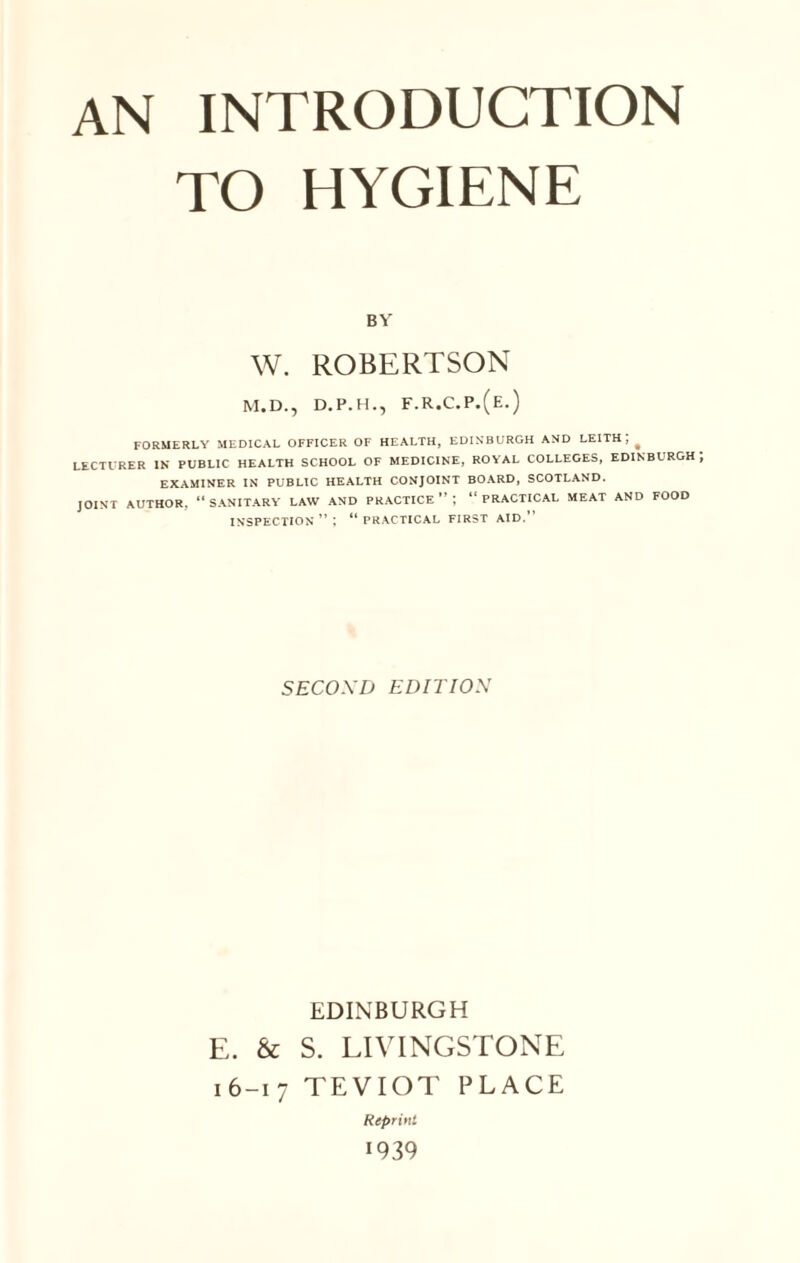 AN INTRODUCTION TO HYGIENE

BY

W. ROBERTSON

M.D., D.P.H., F.R.C.P.(E.)

FORMERLY MEDICAL OFFICER OF HEALTH, EDINBURGH AND LEITH; LECTURER IN PUBLIC HEALTH SCHOOL OF MEDICINE, ROYAL COLLEGES, EDINBURGH; EXAMINER IN PUBLIC HEALTH CONJOINT BOARD, SCOTLAND. JOINT AUTHOR, "SANITARY LAW AND PRACTICE"; "PRACTICAL MEAT AND FOOD INSPECTION"; "PRACTICAL FIRST AID."

SECOND EDITION

EDINBURGH

E. & S. LIVINGSTONE

16-17 TEVIOT PLACE

Reprint

1939